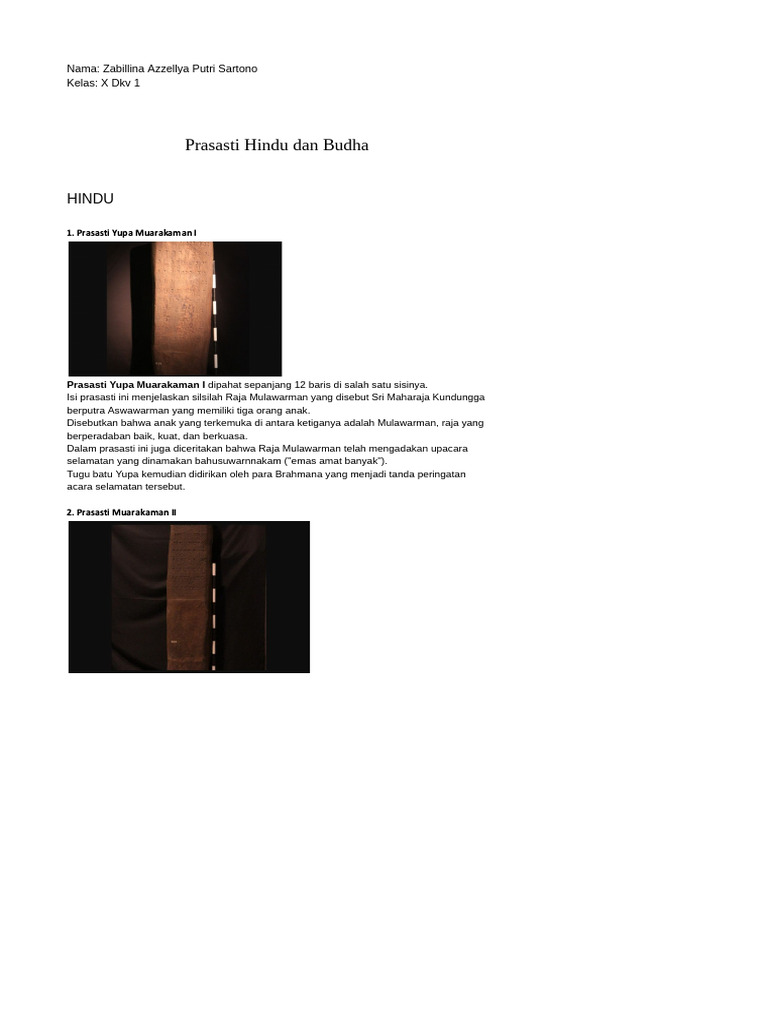 Nama: Zabillina Azzellya Putri Sartono
Kelas: X Dkv 1

Prasasti Hindu dan Budha

HINDU

1. Prasasti Yupa Muarakaman I

Prasasti Yupa Muarakaman I dipahat sepanjang 12 baris di salah satu sisinya.
Isi prasasti ini menjelaskan silsilah Raja Mulawarman yang disebut Sri Maharaja Kundungga berputra Aswawarman yang memiliki tiga orang anak.
Disebutkan bahwa anak yang terkemuka di antara ketiganya adalah Mulawarman, raja yang berperadaban baik, kuat, dan berkuasa.
Dalam prasasti ini juga diceritakan bahwa Raja Mulawarman telah mengadakan upacara selamatan yang dinamakan bahusuwarnnakam ("emas amat banyak").
Tugu batu Yupa kemudian didirikan oleh para Brahmana yang menjadi tanda peringatan acara selamatan tersebut.

2. Prasasti Muarakaman II